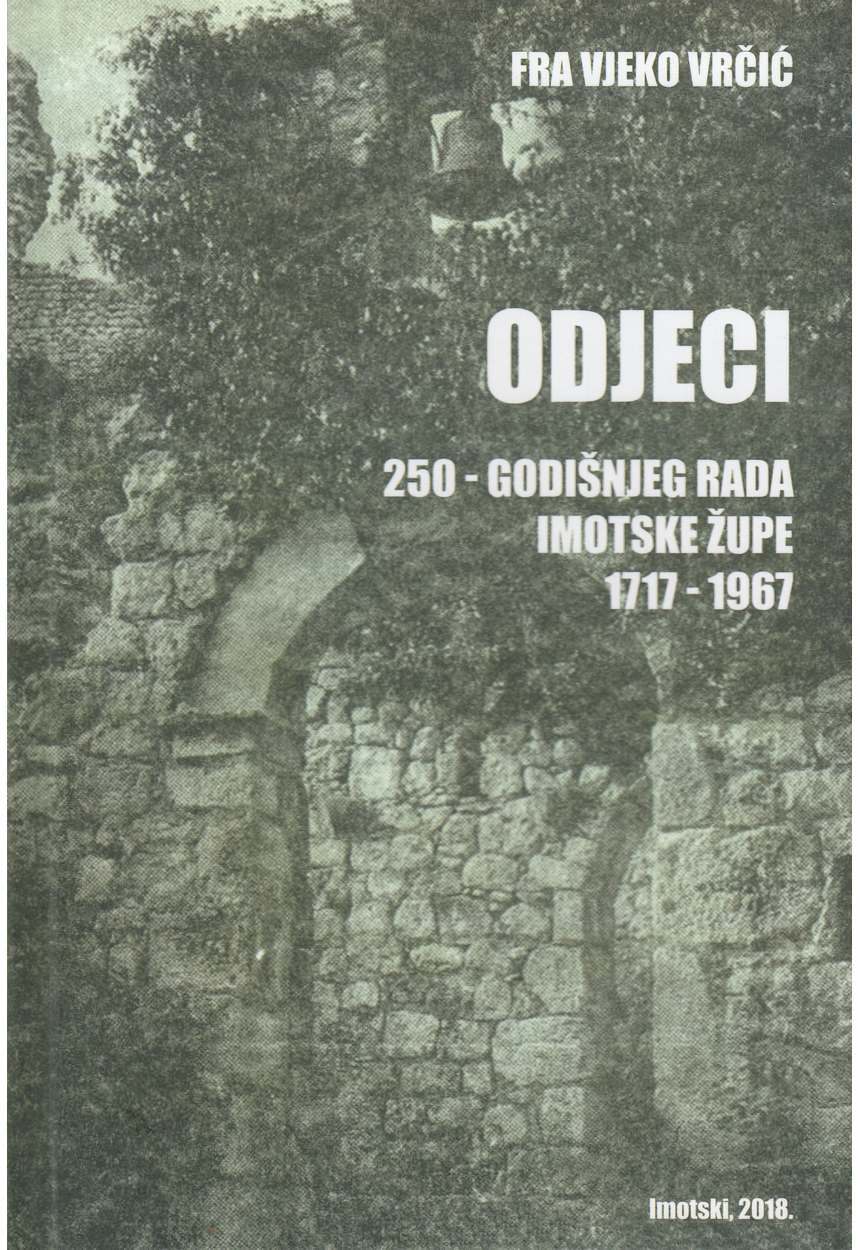 FRA VJEKO VRČIĆ

ODJECI

250 - GODIŠNJEG RADA
IMOTSKE ŽUPE
1717 - 1967

Imotski, 2018.